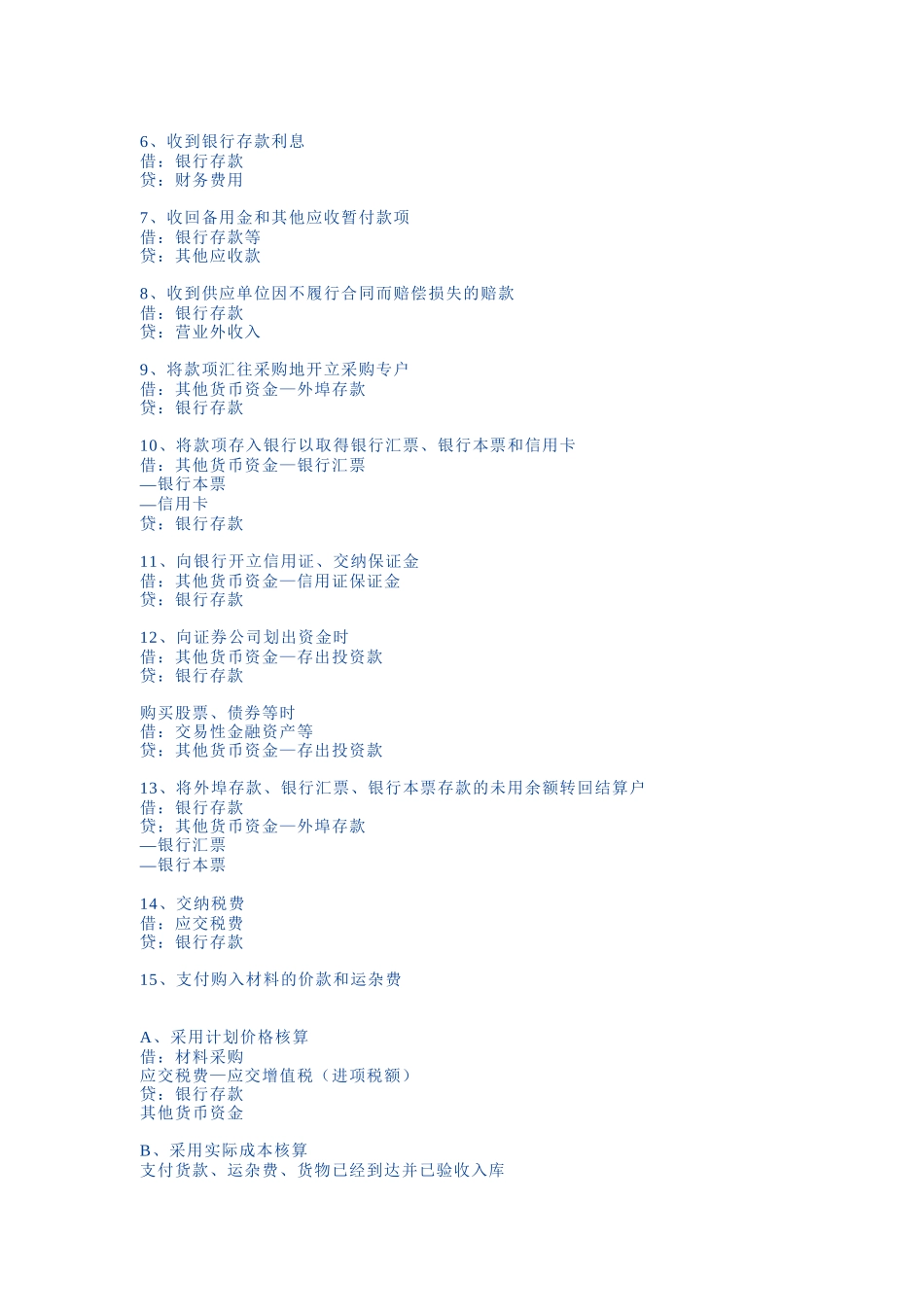 6、收到银行存款利息
借：银行存款
贷：财务费用

7、收回备用金和其他应收暂付款项
借：银行存款等
贷：其他应收款

8、收到供应单位因不履行合同而赔偿损失的赔款
借：银行存款
贷：营业外收入

9、将款项汇往采购地开立采购专户
借：其他货币资金—外埠存款
贷：银行存款

10、将款项存入银行以取得银行汇票、银行本票和信用卡
借：其他货币资金—银行汇票
—银行本票
—信用卡
贷：银行存款

11、向银行开立信用证、交纳保证金
借：其他货币资金—信用证保证金
贷：银行存款

12、向证券公司划出资金时
借：其他货币资金—存出投资款
贷：银行存款

购买股票、债券等时
借：交易性金融资产等
贷：其他货币资金—存出投资款

13、将外埠存款、银行汇票、银行本票存款的未用余额转回结算户
借：银行存款
贷：其他货币资金—外埠存款
—银行汇票
—银行本票

14、交纳税费
借：应交税费
贷：银行存款

15、支付购入材料的价款和运杂费

A、采用计划价格核算
借：材料采购
应交税费—应交增值税（进项税额）
贷：银行存款
其他货币资金

B、采用实际成本核算
支付货款、运杂费、货物已经到达并已验收入库